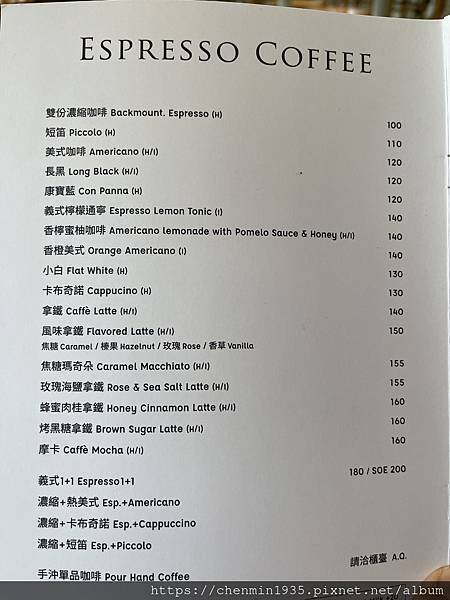 ESPRESSO COFFEE

雙份濃縮咖啡 Backmount. Espresso (H)
100

短笛 Piccolo (H)
110

美式咖啡 Americano (H/I)
120

長黑 Long Black (H/I)
120

康寶藍 Con Panna (H)
120

義式檸檬通寧 Espresso Lemon Tonic (I)
140

香檸蜜柚咖啡 Americano lemonade with Pomelo Sauce & Honey (H/I)
140

香橙美式 Orange Americano (I)
140

小白 Flat White (H)
130

卡布奇諾 Cappucino (H)
130

拿鐵 Caffè Latte (H/I)
140

風味拿鐵 Flavored Latte (H/I)
150

焦糖 Caramel / 榛果 Hazelnut / 玫瑰 Rose / 香草 Vanilla

焦糖瑪奇朵 Caramel Macchiato (H/I)
155

玫瑰海鹽拿鐵 Rose & Sea Salt Latte (H/I)
155

蜂蜜肉桂拿鐵 Honey Cinnamon Latte (H/I)
160

烤黑糖拿鐵 Brown Sugar Latte (H/I)
160

摩卡 Caffè Mocha (H/I)
160

180 / SOE 200

義式1+1 Espresso1+1

濃縮+熱美式 Esp.+Americano

濃縮+卡布奇諾 Esp.+Cappuccino

濃縮+短笛 Esp.+Piccolo

請洽櫃臺 A.Q.

手沖單品咖啡 Pour Hand Coffee

https://chenmin1935.pixnet.net/album